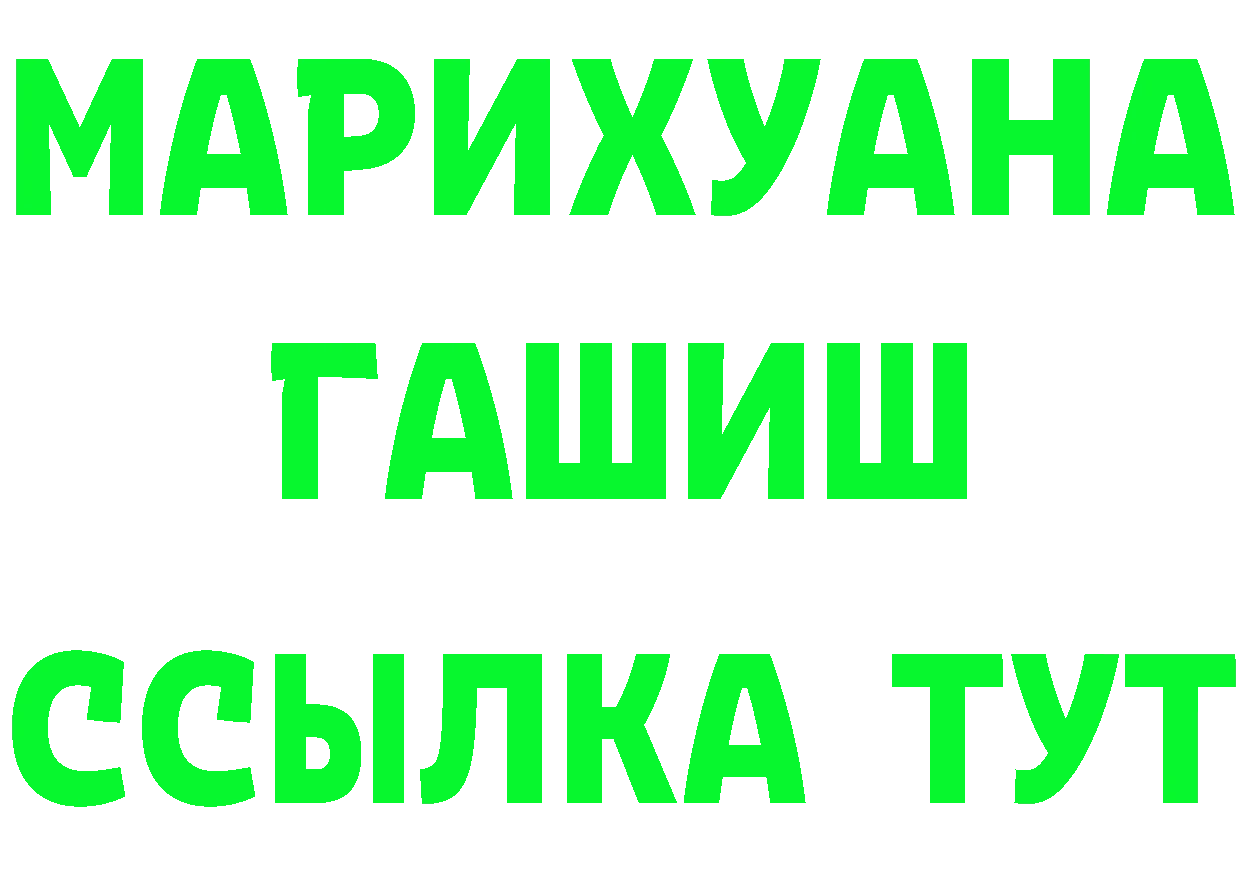 МАРИХУАНА
ГАШИШ
ССЫЛКА ТУТ